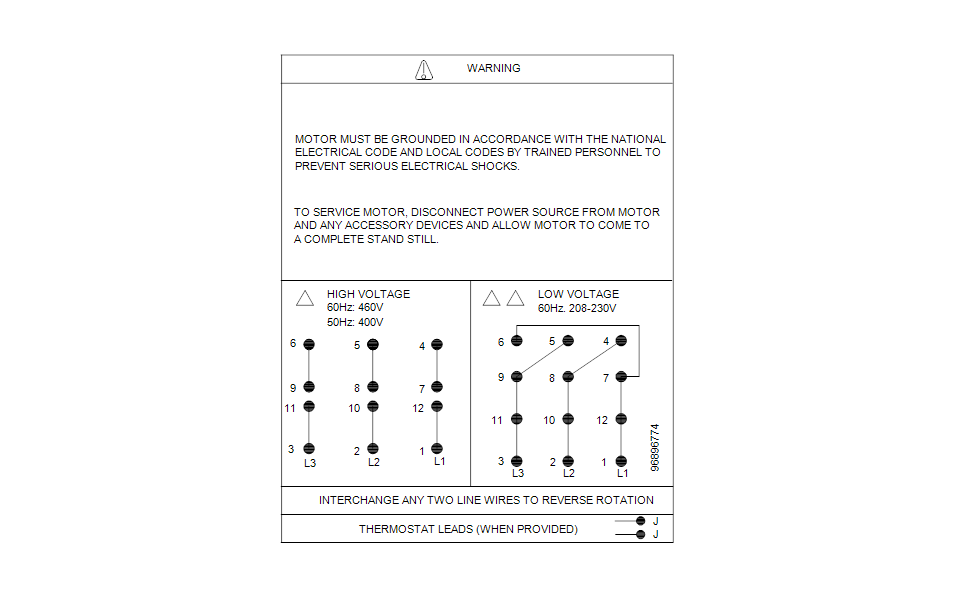 WARNING

MOTOR MUST BE GROUNDED IN ACCORDANCE WITH THE NATIONAL ELECTRICAL CODE AND LOCAL CODES BY TRAINED PERSONNEL TO PREVENT SERIOUS ELECTRICAL SHOCKS.

TO SERVICE MOTOR, DISCONNECT POWER SOURCE FROM MOTOR AND ANY ACCESSORY DEVICES AND ALLOW MOTOR TO COME TO A COMPLETE STAND STILL.

HIGH VOLTAGE
60Hz: 460V
50Hz: 400V

6 5 4
9 8 7
11 10 12
3 2 1
L3 L2 L1

LOW VOLTAGE
60Hz. 208-230V

6 5 4
9 8 7
11 10 12
3 2 1
L3 L2 L1

96896774

INTERCHANGE ANY TWO LINE WIRES TO REVERSE ROTATION

THERMOSTAT LEADS (WHEN PROVIDED)
J
J